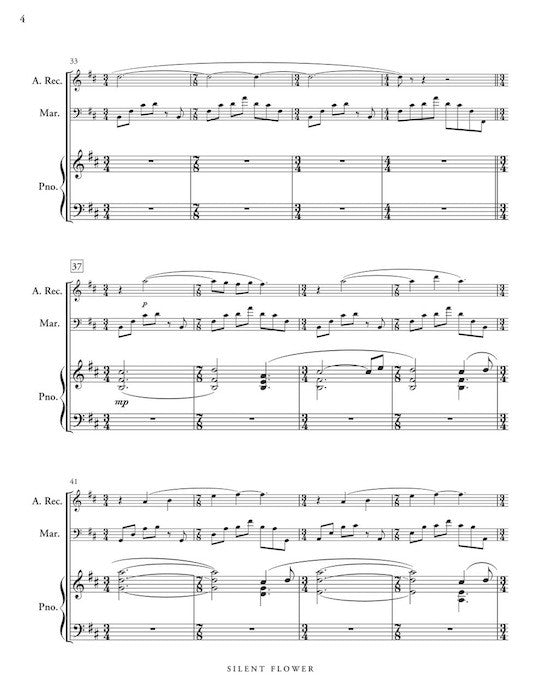 4

33

A. Rec.

Mar.

Pno.

37

A. Rec.

p

Mar.

Pno.

mp

41

A. Rec.

Mar.

Pno.

SILENT FLOWER